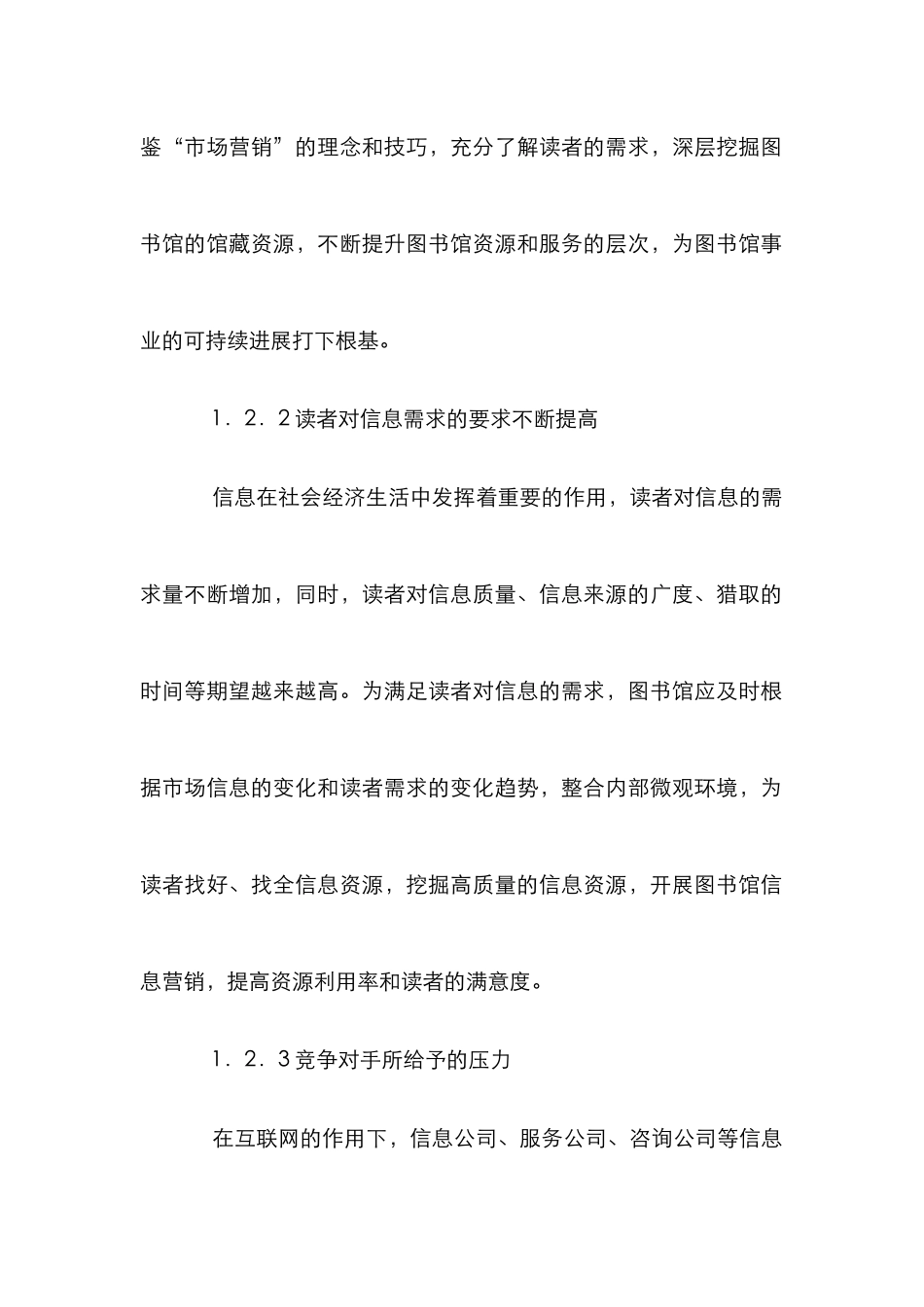 鉴“市场营销”的理念和技巧，充分了解读者的需求，深层挖掘图书馆的馆藏资源，不断提升图书馆资源和服务的层次，为图书馆事业的可持续进展打下根基。

1．2．2读者对信息需求的要求不断提高

信息在社会经济生活中发挥着重要的作用，读者对信息的需求量不断增加，同时，读者对信息质量、信息来源的广度、猎取的时间等期望越来越高。为满足读者对信息的需求，图书馆应及时根据市场信息的变化和读者需求的变化趋势，整合内部微观环境，为读者找好、找全信息资源，挖掘高质量的信息资源，开展图书馆信息营销，提高资源利用率和读者的满意度。

1．2．3竞争对手所给予的压力

在互联网的作用下，信息公司、服务公司、咨询公司等信息